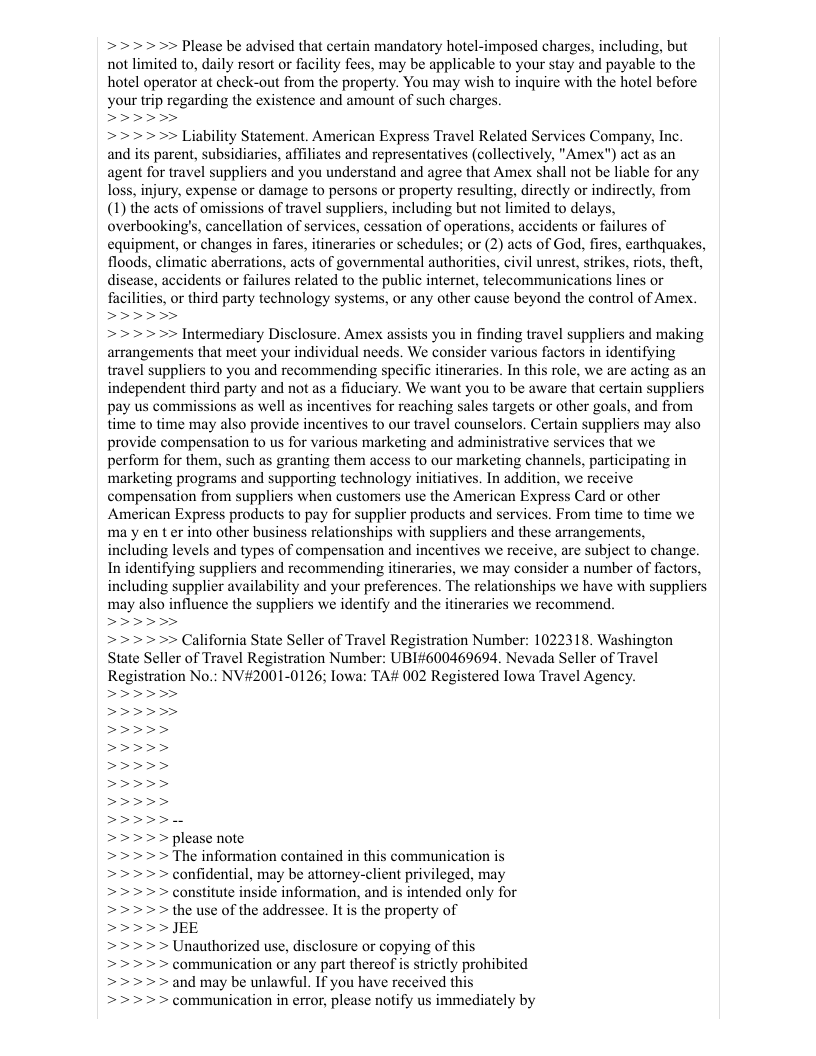 > > > > >> Please be advised that certain mandatory hotel-imposed charges, including, but not limited to, daily resort or facility fees, may be applicable to your stay and payable to the hotel operator at check-out from the property. You may wish to inquire with the hotel before your trip regarding the existence and amount of such charges.
> > > > >>
> > > > >> Liability Statement. American Express Travel Related Services Company, Inc. and its parent, subsidiaries, affiliates and representatives (collectively, "Amex") act as an agent for travel suppliers and you understand and agree that Amex shall not be liable for any loss, injury, expense or damage to persons or property resulting, directly or indirectly, from (1) the acts of omissions of travel suppliers, including but not limited to delays, overbooking's, cancellation of services, cessation of operations, accidents or failures of equipment, or changes in fares, itineraries or schedules; or (2) acts of God, fires, earthquakes, floods, climatic aberrations, acts of governmental authorities, civil unrest, strikes, riots, theft, disease, accidents or failures related to the public internet, telecommunications lines or facilities, or third party technology systems, or any other cause beyond the control of Amex.
> > > > >>
> > > > >> Intermediary Disclosure. Amex assists you in finding travel suppliers and making arrangements that meet your individual needs. We consider various factors in identifying travel suppliers to you and recommending specific itineraries. In this role, we are acting as an independent third party and not as a fiduciary. We want you to be aware that certain suppliers pay us commissions as well as incentives for reaching sales targets or other goals, and from time to time may also provide incentives to our travel counselors. Certain suppliers may also provide compensation to us for various marketing and administrative services that we perform for them, such as granting them access to our marketing channels, participating in marketing programs and supporting technology initiatives. In addition, we receive compensation from suppliers when customers use the American Express Card or other American Express products to pay for supplier products and services. From time to time we ma y en t er into other business relationships with suppliers and these arrangements, including levels and types of compensation and incentives we receive, are subject to change. In identifying suppliers and recommending itineraries, we may consider a number of factors, including supplier availability and your preferences. The relationships we have with suppliers may also influence the suppliers we identify and the itineraries we recommend.
> > > > >>
> > > > >> California State Seller of Travel Registration Number: 1022318. Washington State Seller of Travel Registration Number: UBI#600469694. Nevada Seller of Travel Registration No.: NV#2001-0126; Iowa: TA# 002 Registered Iowa Travel Agency.
> > > > >>
> > > > >>
> > > > >
> > > > >
> > > > >
> > > > >
> > > > >
> > > > > --
> > > > > please note
> > > > > The information contained in this communication is
> > > > > confidential, may be attorney-client privileged, may
> > > > > constitute inside information, and is intended only for
> > > > > the use of the addressee. It is the property of
> > > > > JEE
> > > > > Unauthorized use, disclosure or copying of this
> > > > > communication or any part thereof is strictly prohibited
> > > > > and may be unlawful. If you have received this
> > > > > communication in error, please notify us immediately by